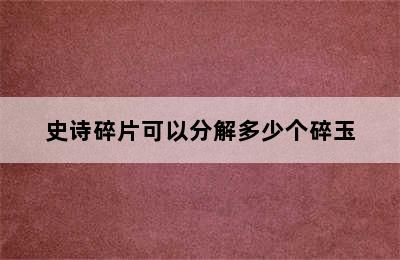 史诗碎片可以分解多少个碎玉